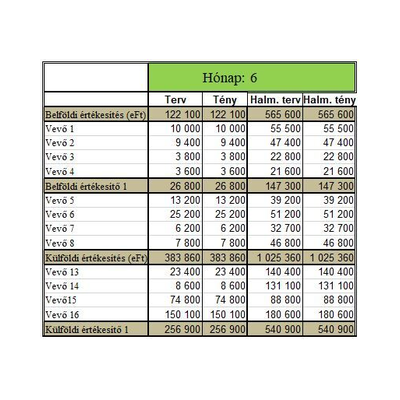 |  | Hónap: 6 | | | |
|---|---|---|---|---|
|  | Terv | Tény | Halm. terv | Halm. tény |
| Belföldi értékesítés (eFt) | 122 100 | 122 100 | 565 600 | 565 600 |
| Vevő 1 | 10 000 | 10 000 | 55 500 | 55 500 |
| Vevő 2 | 9 400 | 9 400 | 47 400 | 47 400 |
| Vevő 3 | 3 800 | 3 800 | 22 800 | 22 800 |
| Vevő 4 | 3 600 | 3 600 | 21 600 | 21 600 |
| Belföldi értékesítő 1 | 26 800 | 26 800 | 147 300 | 147 300 |
| Vevő 5 | 13 200 | 13 200 | 39 200 | 39 200 |
| Vevő 6 | 25 200 | 25 200 | 51 200 | 51 200 |
| Vevő 7 | 6 200 | 6 200 | 32 700 | 32 700 |
| Vevő 8 | 7 800 | 7 800 | 46 800 | 46 800 |
| Külföldi értékesítés (eFt) | 383 860 | 383 860 | 1 025 360 | 1 025 360 |
| Vevő 13 | 23 400 | 23 400 | 140 400 | 140 400 |
| Vevő 14 | 8 600 | 8 600 | 131 100 | 131 100 |
| Vevő15 | 74 800 | 74 800 | 88 800 | 88 800 |
| Vevő 16 | 150 100 | 150 100 | 180 600 | 180 600 |
| Külföldi értékesítő 1 | 256 900 | 256 900 | 540 900 | 540 900 |